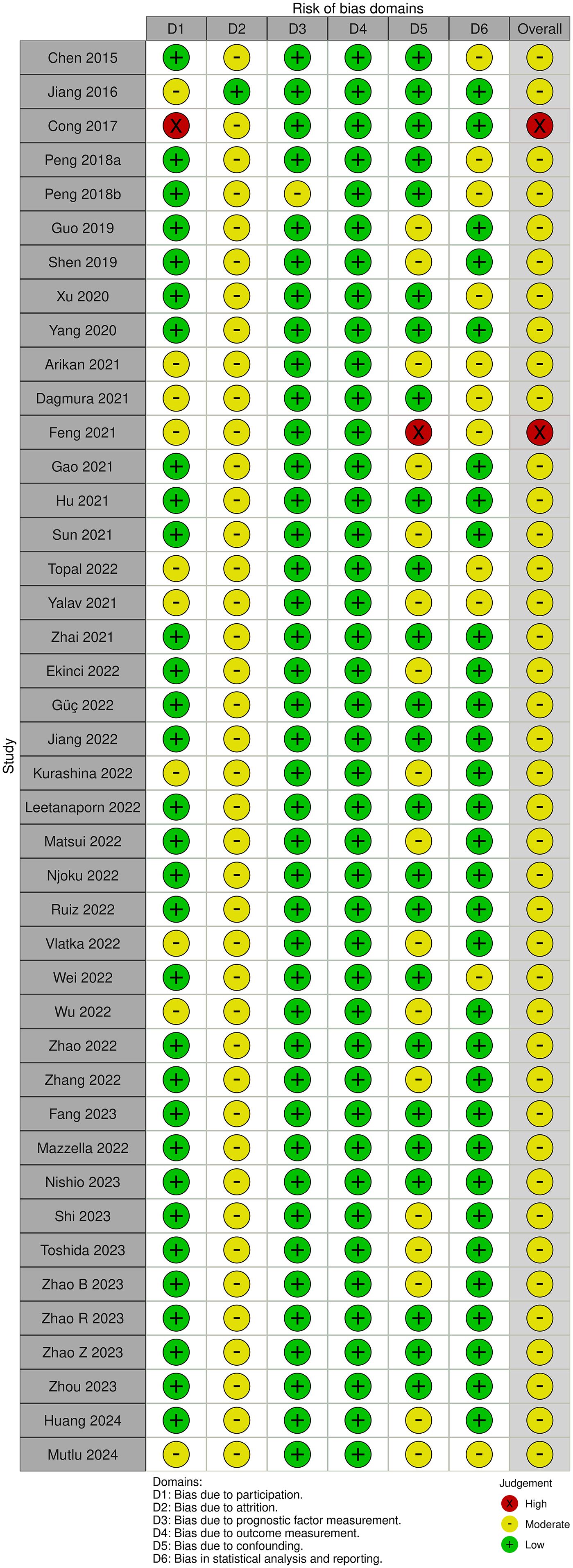 Risk of bias domains

| Study | D1 | D2 | D3 | D4 | D5 | D6 | Overall |
|---|---|---|---|---|---|---|---|
| Chen 2015 | + | - | + | + | + | - | - |
| Jiang 2016 | - | + | + | + | + | + | - |
| Cong 2017 | X | - | + | + | + | + | X |
| Peng 2018a | + | - | + | + | + | - | - |
| Peng 2018b | + | - | - | + | + | - | - |
| Guo 2019 | + | - | + | + | - | + | - |
| Shen 2019 | + | - | + | + | - | + | - |
| Xu 2020 | + | - | + | + | + | - | - |
| Yang 2020 | + | - | + | + | + | + | - |
| Arikan 2021 | - | - | + | + | - | - | - |
| Dagmura 2021 | - | - | + | + | + | - | - |
| Feng 2021 | - | - | + | + | X | - | X |
| Gao 2021 | + | - | + | + | - | + | - |
| Hu 2021 | + | - | + | + | + | + | - |
| Sun 2021 | + | - | + | + | - | + | - |
| Topal 2022 | - | - | + | + | + | - | - |
| Yalav 2021 | - | - | + | + | - | - | - |
| Zhai 2021 | + | - | + | + | + | + | - |
| Ekinci 2022 | + | - | + | + | - | + | - |
| Güç 2022 | + | - | + | + | + | + | - |
| Jiang 2022 | + | - | + | + | + | + | - |
| Kurashina 2022 | - | - | + | + | - | + | - |
| Leetanaporn 2022 | + | - | + | + | + | + | - |
| Matsui 2022 | + | - | + | + | - | + | - |
| Njoku 2022 | + | - | + | + | + | + | - |
| Ruiz 2022 | + | - | + | + | + | + | - |
| Vlatka 2022 | - | - | + | + | - | + | - |
| Wei 2022 | + | - | + | + | + | - | - |
| Wu 2022 | - | - | + | + | - | + | - |
| Zhao 2022 | + | - | + | + | + | + | - |
| Zhang 2022 | + | - | + | + | - | + | - |
| Fang 2023 | + | - | + | + | + | + | - |
| Mazzella 2022 | + | - | + | + | + | + | - |
| Nishio 2023 | + | - | + | + | + | + | - |
| Shi 2023 | + | - | + | + | - | + | - |
| Toshida 2023 | + | - | + | + | - | + | - |
| Zhao B 2023 | + | - | + | + | - | + | - |
| Zhao R 2023 | + | - | + | + | + | + | - |
| Zhao Z 2023 | + | - | + | + | + | + | - |
| Zhou 2023 | + | - | + | + | + | + | - |
| Huang 2024 | + | - | + | + | - | + | - |
| Mutlu 2024 | - | - | + | + | - | - | - |

Domains:
D1: Bias due to participation.
D2: Bias due to attrition.
D3: Bias due to prognostic factor measurement.
D4: Bias due to outcome measurement.
D5: Bias due to confounding.
D6: Bias in statistical analysis and reporting.

Judgement
X High
- Moderate
+ Low